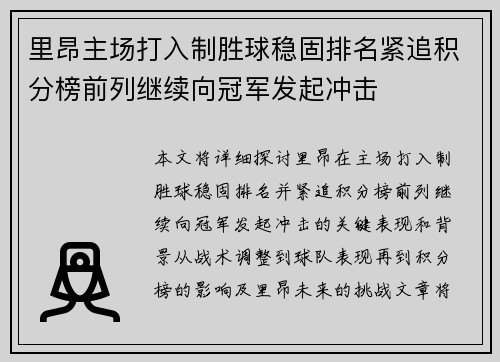 里昂主场打入制胜球稳固排名紧追积分榜前列继续向冠军发起冲击

本文将详细探讨里昂在主场打入制胜球稳固排名并紧追积分榜前列继续向冠军发起冲击的关键表现和背景从战术调整到球队表现再到积分榜的影响及里昂未来的挑战文章将